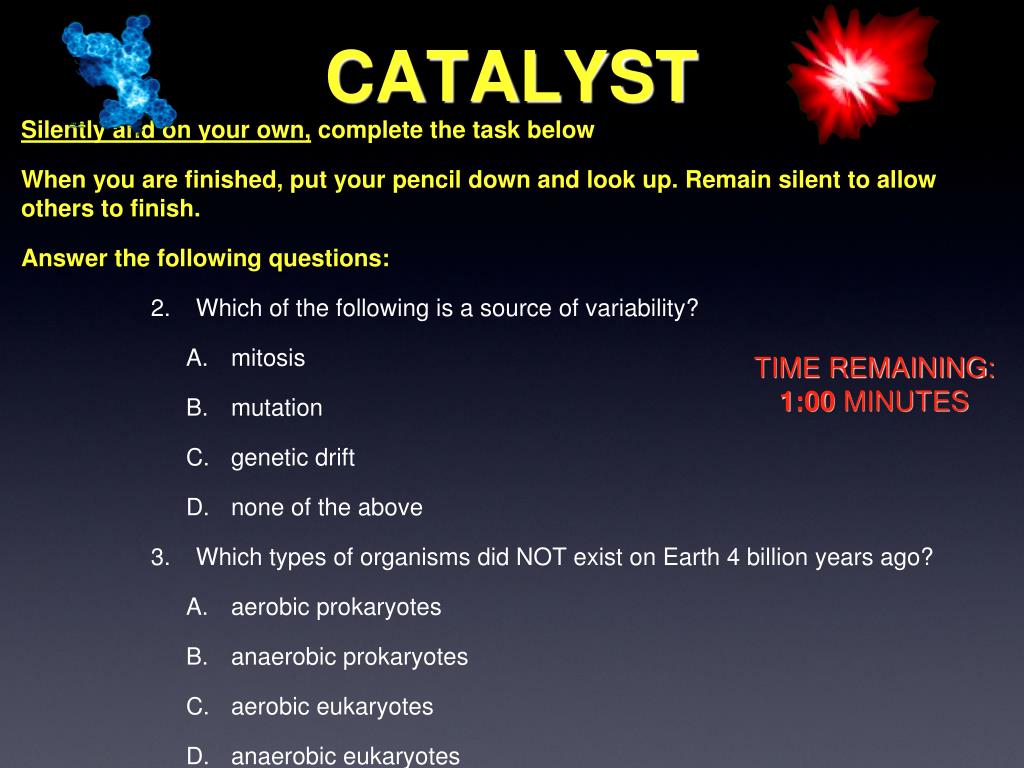 CATALYST

Silently and on your own, complete the task below

When you are finished, put your pencil down and look up. Remain silent to allow others to finish.

Answer the following questions:

2. Which of the following is a source of variability?

A. mitosis

B. mutation

C. genetic drift

D. none of the above

TIME REMAINING: 1:00 MINUTES

3. Which types of organisms did NOT exist on Earth 4 billion years ago?

A. aerobic prokaryotes

B. anaerobic prokaryotes

C. aerobic eukaryotes

D. anaerobic eukaryotes